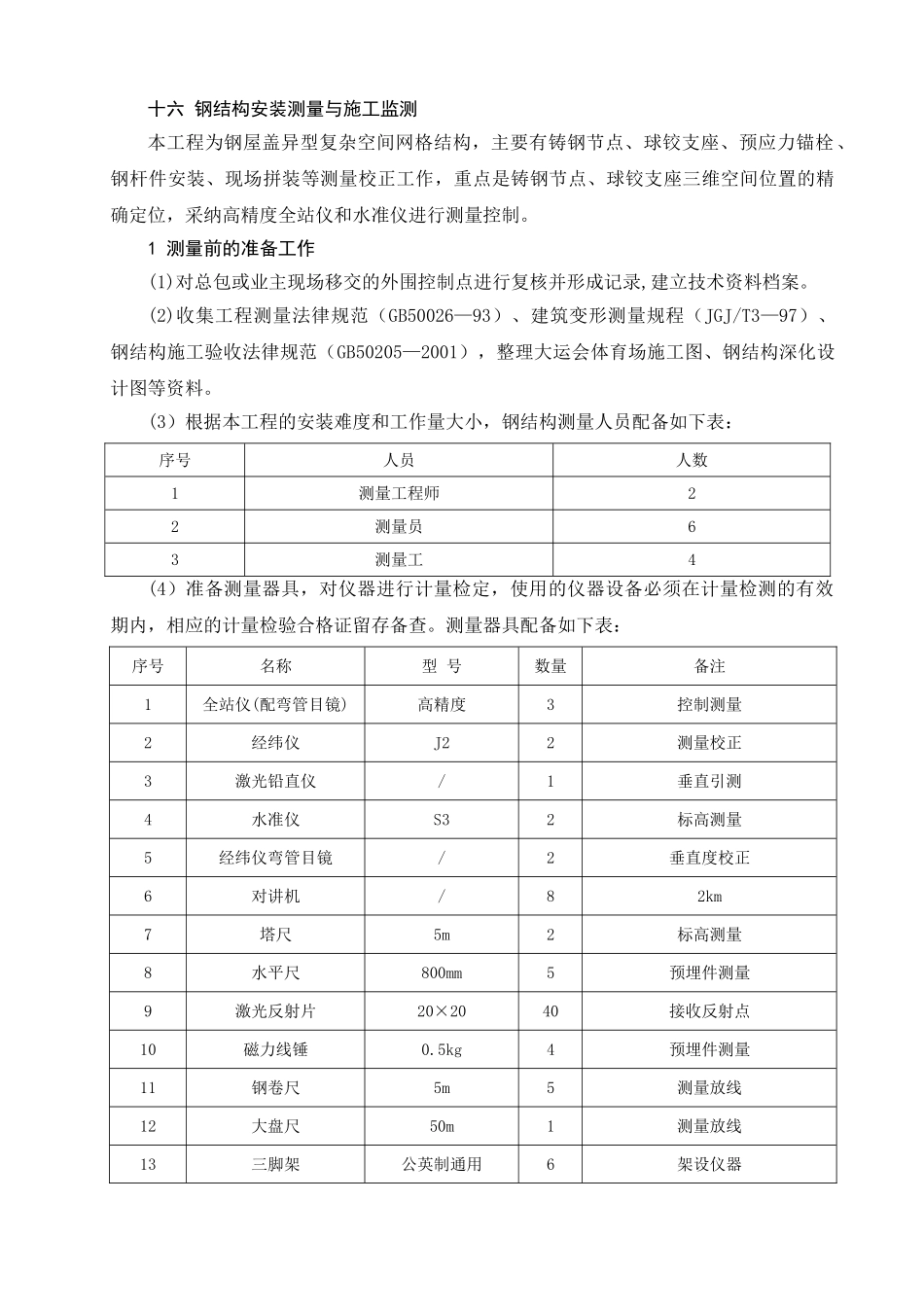 十六 钢结构安装测量与施工监测

本工程为钢屋盖异型复杂空间网格结构，主要有铸钢节点、球铰支座、预应力锚栓、钢杆件安装、现场拼装等测量校正工作，重点是铸钢节点、球铰支座三维空间位置的精确定位，采纳高精度全站仪和水准仪进行测量控制。

1 测量前的准备工作

(1)对总包或业主现场移交的外围控制点进行复核并形成记录,建立技术资料档案。

(2)收集工程测量法律规范（GB50026—93）、建筑变形测量规程（JGJ/T3—97）、钢结构施工验收法律规范（GB50205—2001），整理大运会体育场施工图、钢结构深化设计图等资料。

(3）根据本工程的安装难度和工作量大小，钢结构测量人员配备如下表：

| 序号 | 人员 | 人数 |
|---|---|---|
| 1 | 测量工程师 | 2 |
| 2 | 测量员 | 6 |
| 3 | 测量工 | 4 |

(4）准备测量器具，对仪器进行计量检定，使用的仪器设备必须在计量检测的有效期内，相应的计量检验合格证留存备查。测量器具配备如下表：

| 序号 | 名称 | 型 号 | 数量 | 备注 |
|---|---|---|---|---|
| 1 | 全站仪(配弯管目镜) | 高精度 | 3 | 控制测量 |
| 2 | 经纬仪 | J2 | 2 | 测量校正 |
| 3 | 激光铅直仪 | / | 1 | 垂直引测 |
| 4 | 水准仪 | S3 | 2 | 标高测量 |
| 5 | 经纬仪弯管目镜 | / | 2 | 垂直度校正 |
| 6 | 对讲机 | / | 8 | 2km |
| 7 | 塔尺 | 5m | 2 | 标高测量 |
| 8 | 水平尺 | 800mm | 5 | 预埋件测量 |
| 9 | 激光反射片 | 20×20 | 40 | 接收反射点 |
| 10 | 磁力线锤 | 0.5kg | 4 | 预埋件测量 |
| 11 | 钢卷尺 | 5m | 5 | 测量放线 |
| 12 | 大盘尺 | 50m | 1 | 测量放线 |
| 13 | 三脚架 | 公英制通用 | 6 | 架设仪器 |